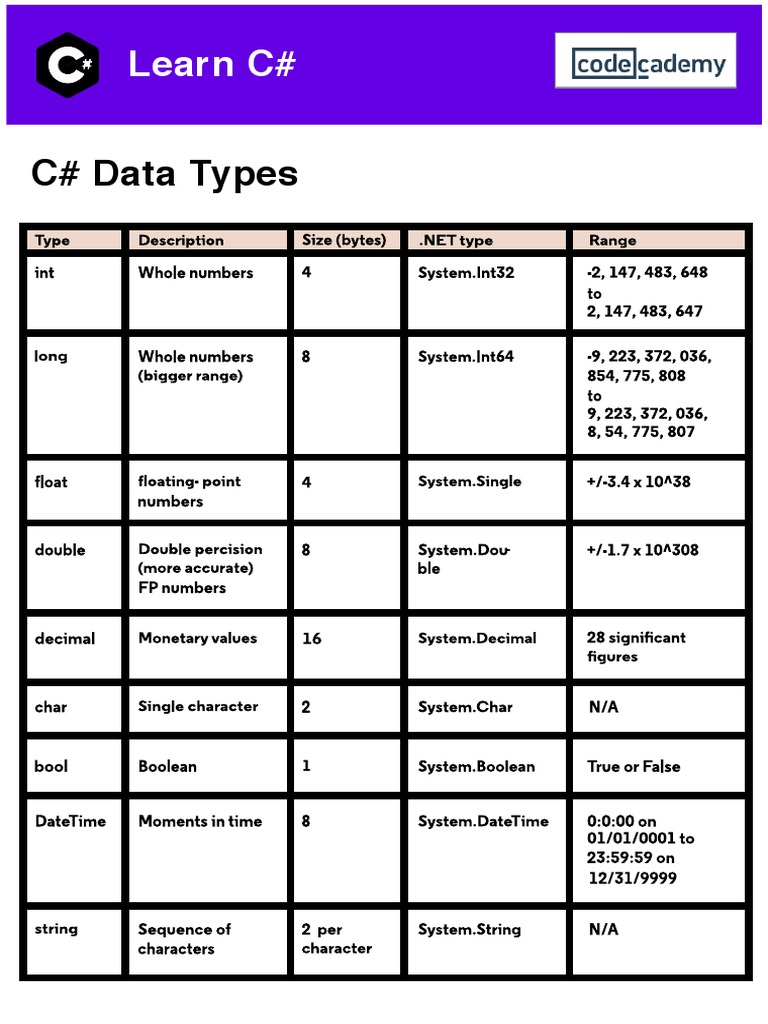 C#

Learn C#

codecademy

C# Data Types

| Type | Description | Size (bytes) | .NET type | Range |
|---|---|---|---|---|
| int | Whole numbers | 4 | System.Int32 | -2, 147, 483, 648 to 2, 147, 483, 647 |
| long | Whole numbers (bigger range) | 8 | System.Int64 | -9, 223, 372, 036, 854, 775, 808 to 9, 223, 372, 036, 8, 54, 775, 807 |
| float | floating- point numbers | 4 | System.Single | +/-3.4 x 10^38 |
| double | Double percision (more accurate) FP numbers | 8 | System.Double | +/-1.7 x 10^308 |
| decimal | Monetary values | 16 | System.Decimal | 28 significant figures |
| char | Single character | 2 | System.Char | N/A |
| bool | Boolean | 1 | System.Boolean | True or False |
| DateTime | Moments in time | 8 | System.DateTime | 0:0:00 on 01/01/0001 to 23:59:59 on 12/31/9999 |
| string | Sequence of characters | 2 per character | System.String | N/A |